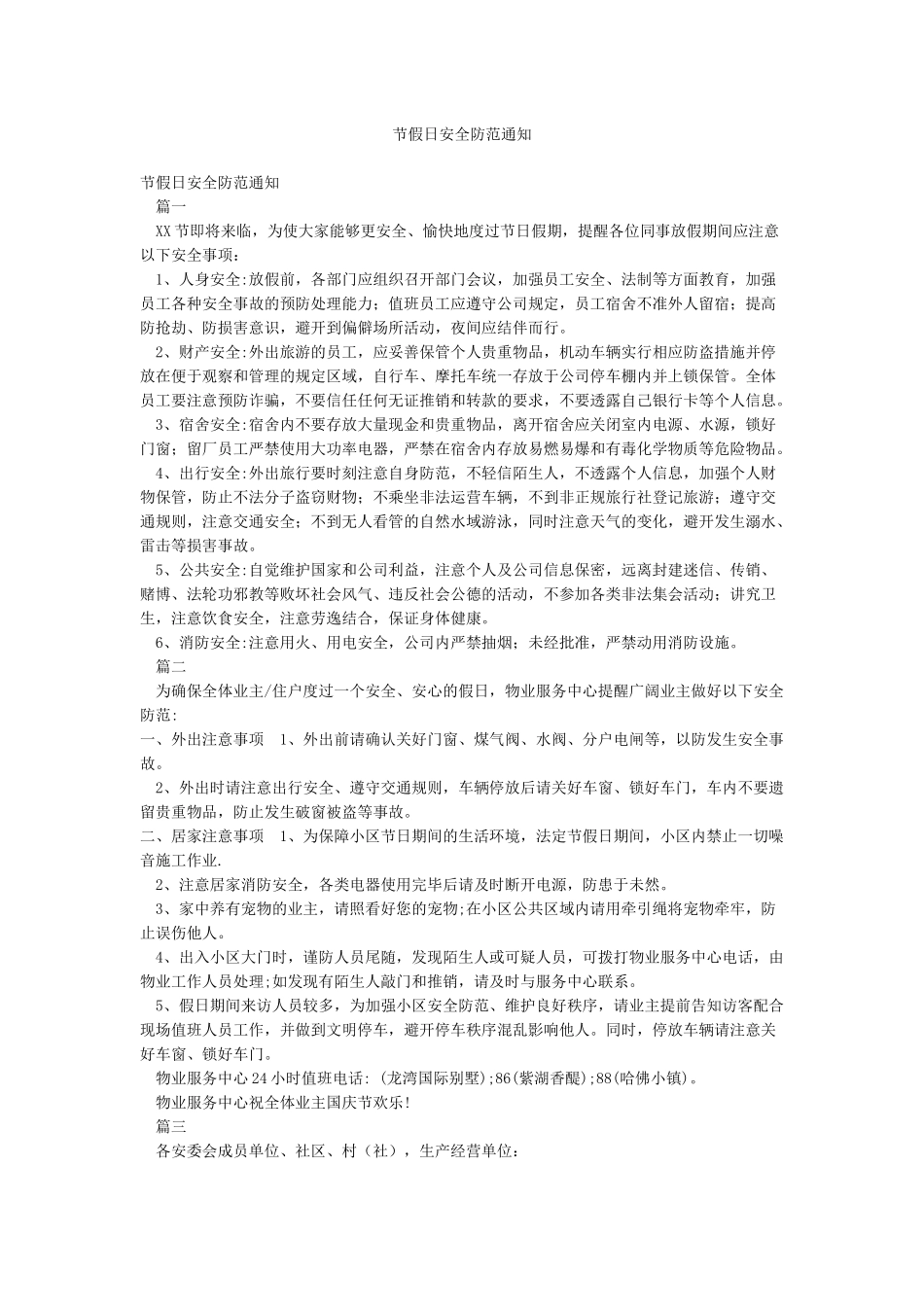 节假日安全防范通知

节假日安全防范通知

篇一

XX节即将来临，为使大家能够更安全、愉快地度过节日假期，提醒各位同事放假期间应注意以下安全事项：

1、人身安全:放假前，各部门应组织召开部门会议，加强员工安全、法制等方面教育，加强员工各种安全事故的预防处理能力；值班员工应遵守公司规定，员工宿舍不准外人留宿；提高防抢劫、防损害意识，避开到偏僻场所活动，夜间应结伴而行。

2、财产安全:外出旅游的员工，应妥善保管个人贵重物品，机动车辆实行相应防盗措施并停放在便于观察和管理的规定区域，自行车、摩托车统一存放于公司停车棚内并上锁保管。全体员工要注意预防诈骗，不要信任任何无证推销和转款的要求，不要透露自己银行卡等个人信息。

3、宿舍安全:宿舍内不要存放大量现金和贵重物品，离开宿舍应关闭室内电源、水源，锁好门窗；留厂员工严禁使用大功率电器，严禁在宿舍内存放易燃易爆和有毒化学物质等危险物品。

4、出行安全:外出旅行要时刻注意自身防范，不轻信陌生人，不透露个人信息，加强个人财物保管，防止不法分子盗窃财物；不乘坐非法运营车辆，不到非正规旅行社登记旅游；遵守交通规则，注意交通安全；不到无人看管的自然水域游泳，同时注意天气的变化，避开发生溺水、雷击等损害事故。

5、公共安全:自觉维护国家和公司利益，注意个人及公司信息保密，远离封建迷信、传销、赌博、法轮功邪教等败坏社会风气、违反社会公德的活动，不参加各类非法集会活动；讲究卫生，注意饮食安全，注意劳逸结合，保证身体健康。

6、消防安全:注意用火、用电安全，公司内严禁抽烟；未经批准，严禁动用消防设施。

篇二

为确保全体业主/住户度过一个安全、安心的假日，物业服务中心提醒广阔业主做好以下安全防范:

一、外出注意事项　1、外出前请确认关好门窗、煤气阀、水阀、分户电闸等，以防发生安全事故。

2、外出时请注意出行安全、遵守交通规则，车辆停放后请关好车窗、锁好车门，车内不要遗留贵重物品，防止发生破窗被盗等事故。

二、居家注意事项　1、为保障小区节日期间的生活环境，法定节假日期间，小区内禁止一切噪音施工作业.

2、注意居家消防安全，各类电器使用完毕后请及时断开电源，防患于未然。

3、家中养有宠物的业主，请照看好您的宠物;在小区公共区域内请用牵引绳将宠物牵牢，防止误伤他人。

4、出入小区大门时，谨防人员尾随，发现陌生人或可疑人员，可拨打物业服务中心电话，由物业工作人员处理;如发现有陌生人敲门和推销，请及时与服务中心联系。

5、假日期间来访人员较多，为加强小区安全防范、维护良好秩序，请业主提前告知访客配合现场值班人员工作，并做到文明停车，避开停车秩序混乱影响他人。同时，停放车辆请注意关好车窗、锁好车门。

物业服务中心24小时值班电话: (龙湾国际别墅);86(紫湖香醍);88(哈佛小镇)。

物业服务中心祝全体业主国庆节欢乐!

篇三

各安委会成员单位、社区、村（社），生产经营单位：